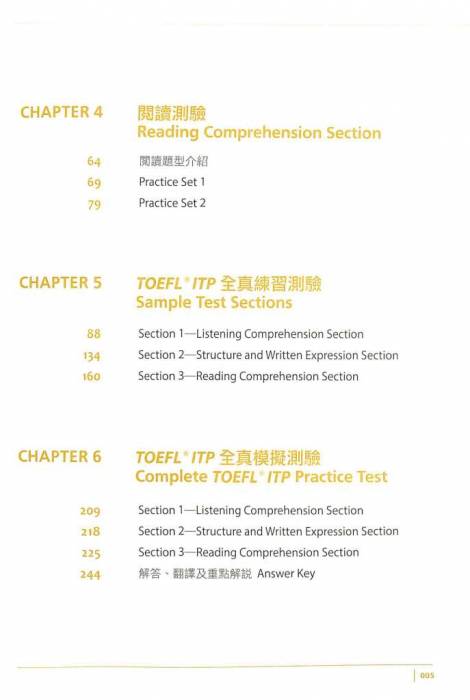 CHAPTER 4
閱讀測驗
Reading Comprehension Section

64 閱讀題型介紹
69 Practice Set 1
79 Practice Set 2

CHAPTER 5
TOEFL® ITP 全真練習測驗
Sample Test Sections

88 Section 1—Listening Comprehension Section
134 Section 2—Structure and Written Expression Section
160 Section 3—Reading Comprehension Section

CHAPTER 6
TOEFL® ITP 全真模擬測驗
Complete TOEFL® ITP Practice Test

209 Section 1—Listening Comprehension Section
218 Section 2—Structure and Written Expression Section
225 Section 3—Reading Comprehension Section
244 解答、翻譯及重點解說 Answer Key

005